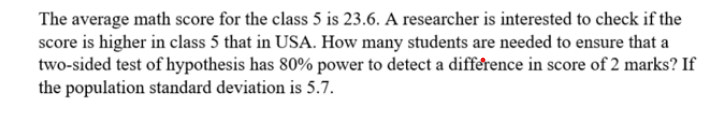 The average math score for the class 5 is 23.6. A researcher is interested to check if the score is higher in class 5 that in USA. How many students are needed to ensure that a two-sided test of hypothesis has 80% power to detect a difference in score of 2 marks? If the population standard deviation is 5.7.